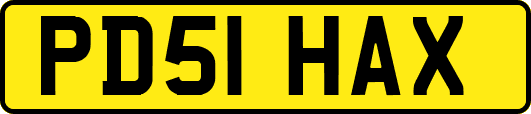 PD51 HAX